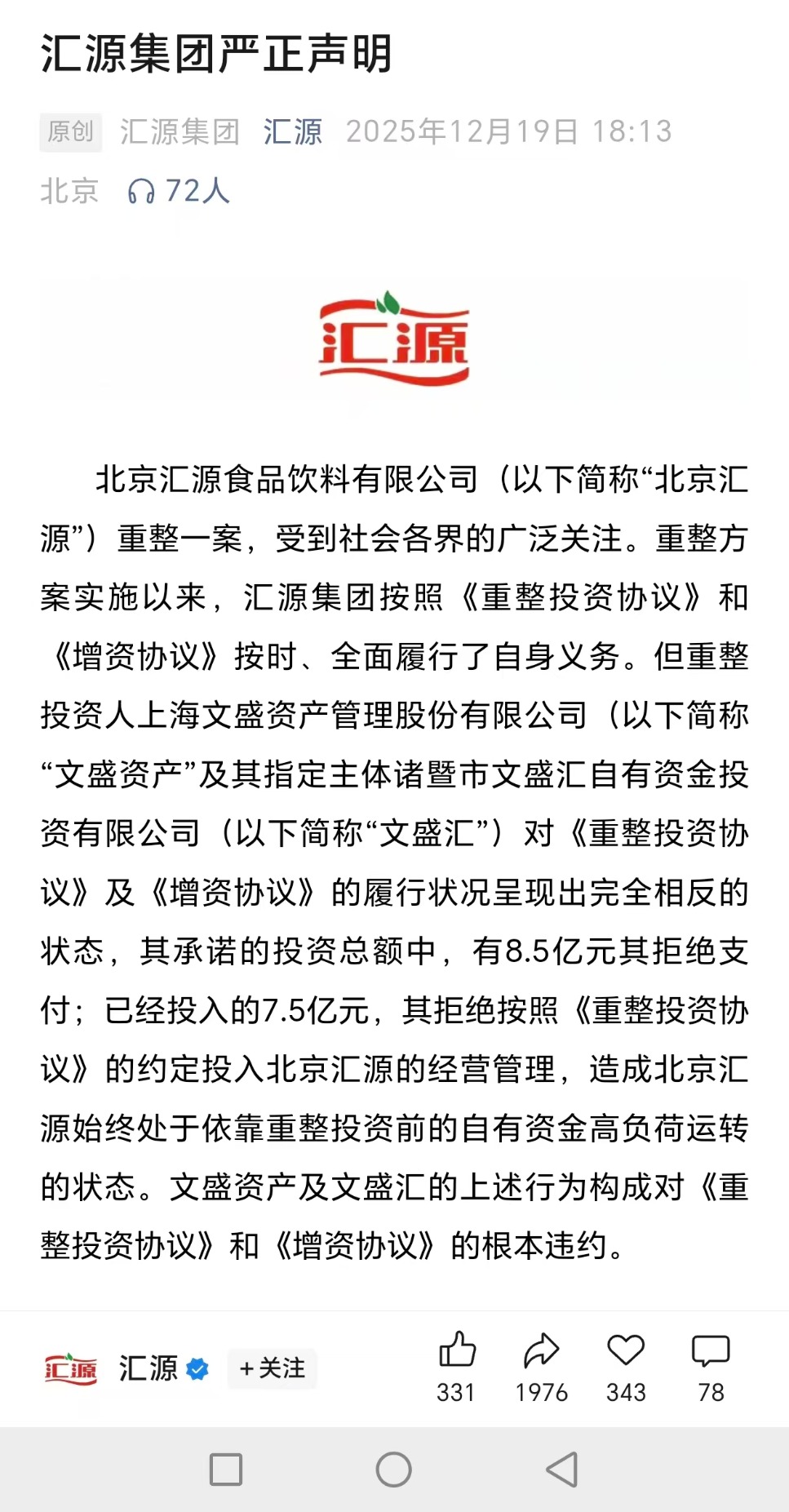 汇源集团严正声明

原创 汇源集团 汇源 2025年12月19日 18:13
北京 72人

汇源

北京汇源食品饮料有限公司（以下简称“北京汇源”）重整一案，受到社会各界的广泛关注。重整方案实施以来，汇源集团按照《重整投资协议》和《增资协议》按时、全面履行了自身义务。但重整投资人上海文盛资产管理股份有限公司（以下简称“文盛资产”及其指定主体诸暨市文盛汇自有资金投资有限公司（以下简称“文盛汇”）对《重整投资协议》及《增资协议》的履行状况呈现出完全相反的状态，其承诺的投资总额中，有8.5亿元其拒绝支付；已经投入的7.5亿元，其拒绝按照《重整投资协议》的约定投入北京汇源的经营管理，造成北京汇源始终处于依靠重整投资前的自有资金高负荷运转的状态。文盛资产及文盛汇的上述行为构成对《重整投资协议》和《增资协议》的根本违约。

汇源 汇源 +关注 331 1976 343 78